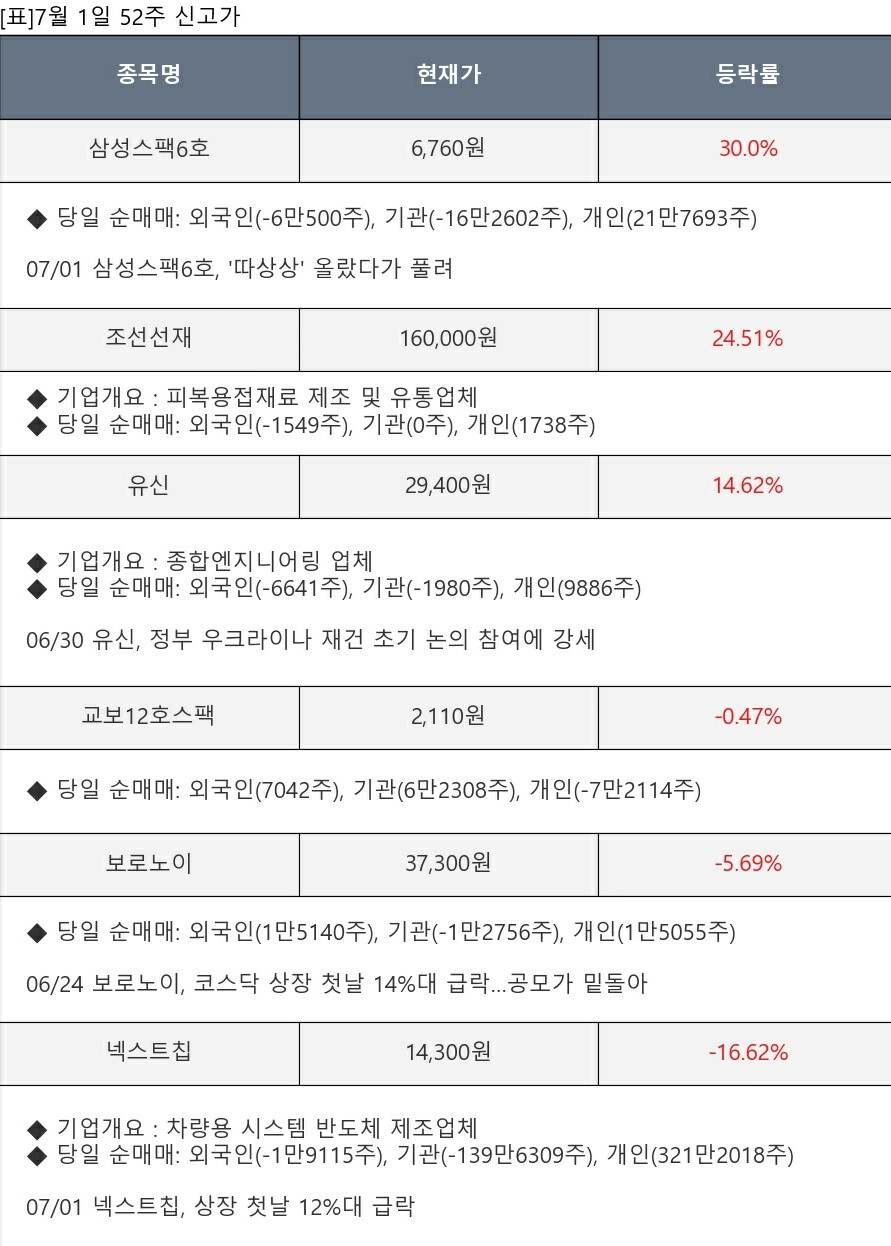 [표]7월 1일 52주 신고가

| 종목명 | 현재가 | 등락률 |
|---|---|---|
| 삼성스팩6호 | 6,760원 | 30.0% |

◆ 당일 순매매: 외국인(-6만500주), 기관(-16만2602주), 개인(21만7693주)

07/01 삼성스팩6호, '따상상' 올랐다가 풀려

| 조선선재 | 160,000원 | 24.51% |
|---|---|---|

◆ 기업개요 : 피복용접재료 제조 및 유통업체
◆ 당일 순매매: 외국인(-1549주), 기관(0주), 개인(1738주)

| 유신 | 29,400원 | 14.62% |
|---|---|---|

◆ 기업개요 : 종합엔지니어링 업체
◆ 당일 순매매: 외국인(-6641주), 기관(-1980주), 개인(9886주)

06/30 유신, 정부 우크라이나 재건 초기 논의 참여에 강세

| 교보12호스팩 | 2,110원 | -0.47% |
|---|---|---|

◆ 당일 순매매: 외국인(7042주), 기관(6만2308주), 개인(-7만2114주)

| 보로노이 | 37,300원 | -5.69% |
|---|---|---|

◆ 당일 순매매: 외국인(1만5140주), 기관(-1만2756주), 개인(1만5055주)

06/24 보로노이, 코스닥 상장 첫날 14%대 급락...공모가 밑돌아

| 넥스트칩 | 14,300원 | -16.62% |
|---|---|---|

◆ 기업개요 : 차량용 시스템 반도체 제조업체
◆ 당일 순매매: 외국인(-1만9115주), 기관(-139만6309주), 개인(321만2018주)

07/01 넥스트칩, 상장 첫날 12%대 급락